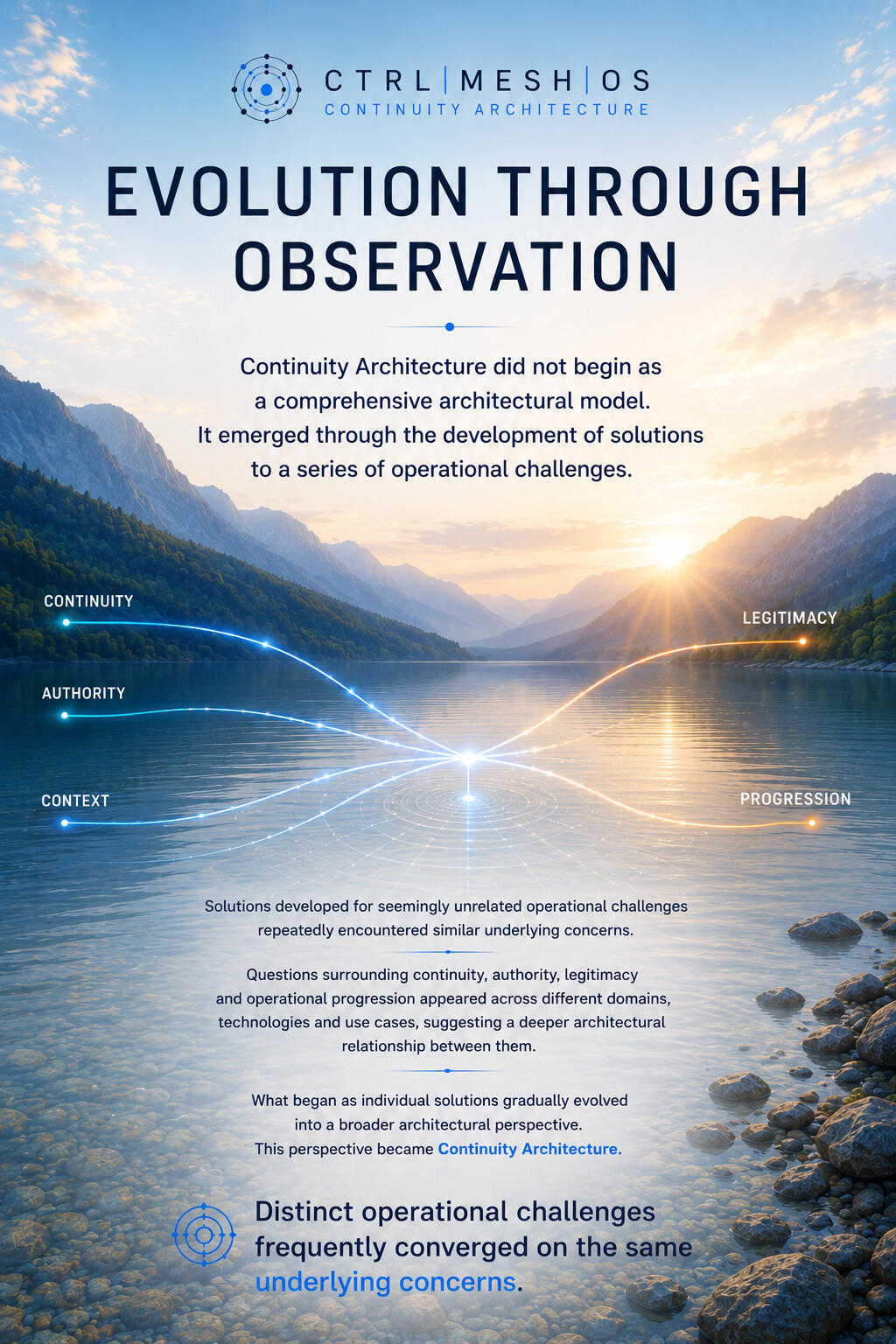 CTRL|MESH|OS
CONTINUITY ARCHITECTURE

EVOLUTION THROUGH OBSERVATION

Continuity Architecture did not begin as a comprehensive architectural model. It emerged through the development of solutions to a series of operational challenges.

CONTINUITY

AUTHORITY

CONTEXT

LEGITIMACY

PROGRESSION

Solutions developed for seemingly unrelated operational challenges repeatedly encountered similar underlying concerns.

Questions surrounding continuity, authority, legitimacy and operational progression appeared across different domains, technologies and use cases, suggesting a deeper architectural relationship between them.

What began as individual solutions gradually evolved into a broader architectural perspective. This perspective became Continuity Architecture.

Distinct operational challenges frequently converged on the same underlying concerns.